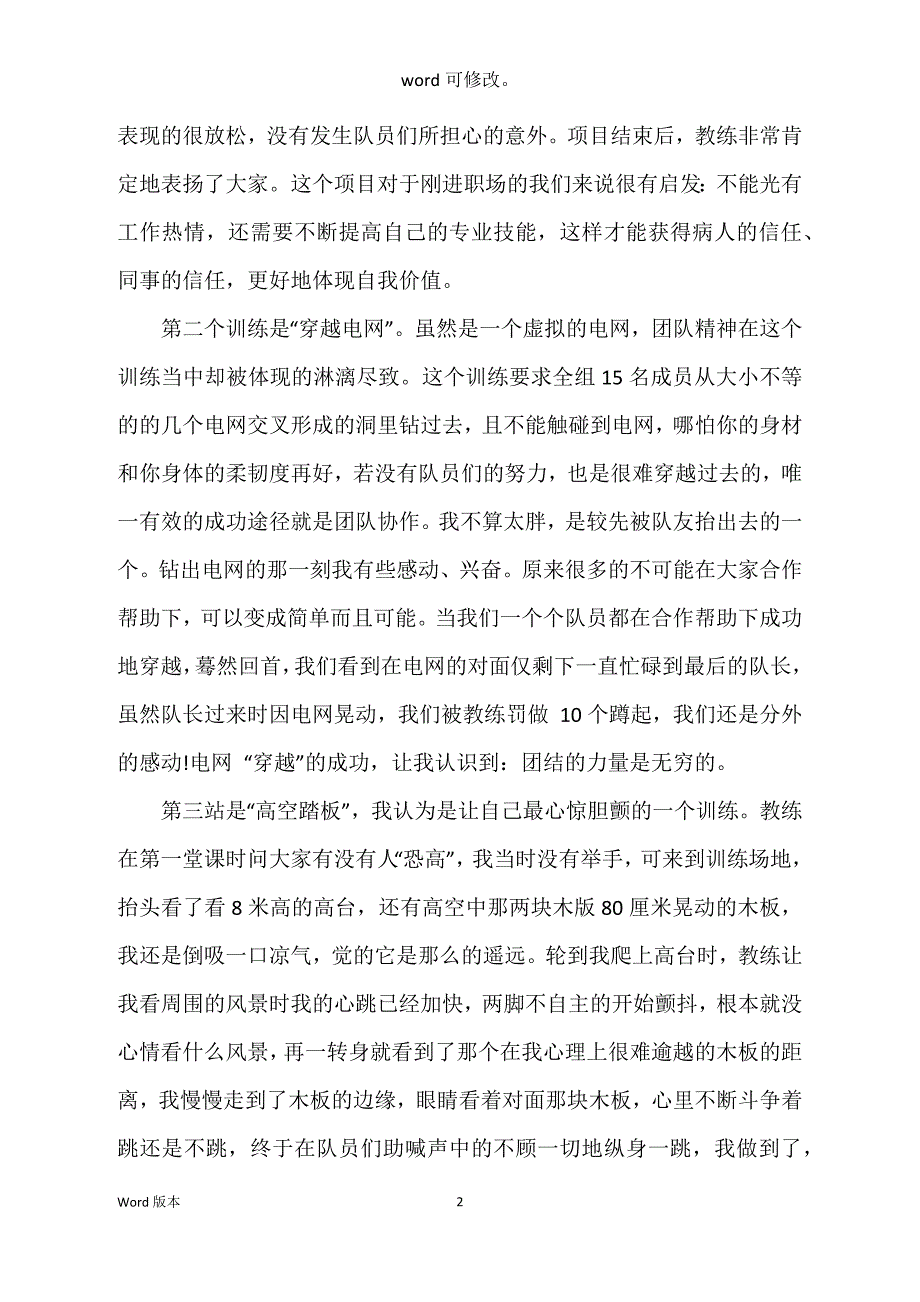 word 可修改。

表现的很放松，没有发生队员们所担心的意外。项目结束后，教练非常肯定地表扬了大家。这个项目对于刚进职场的我们来说很有启发：不能光有工作热情，还需要不断提高自己的专业技能，这样才能获得病人的信任、同事的信任，更好地体现自我价值。

第二个训练是“穿越电网”。虽然是一个虚拟的电网，团队精神在这个训练当中却被体现的淋漓尽致。这个训练要求全组 15 名成员从大小不等的的几个电网交叉形成的洞里钻过去，且不能触碰到电网，哪怕你的身材和你身体的柔韧度再好，若没有队员们的努力，也是很难穿越过去的，唯一有效的成功途径就是团队协作。我不算太胖，是较先被队友抬出去的一个。钻出电网的那一刻我有些感动、兴奋。原来很多的不可能在大家合作帮助下，可以变成简单而且可能。当我们一个个队员都在合作帮助下成功地穿越，蓦然回首，我们看到在电网的对面仅剩下一直忙碌到最后的队长，虽然队长过来时因电网晃动，我们被教练罚做 10 个蹲起，我们还是分外的感动!电网 “穿越”的成功，让我认识到：团结的力量是无穷的。

第三站是“高空踏板”，我认为是让自己最心惊胆颤的一个训练。教练在第一堂课时问大家有没有人“恐高”，我当时没有举手，可来到训练场地，抬头看了看 8 米高的高台，还有高空中那两块木版 80 厘米晃动的木板，我还是倒吸一口凉气，觉的它是那么的遥远。轮到我爬上高台时，教练让我看周围的风景时我的心跳已经加快，两脚不自主的开始颤抖，根本就没心情看什么风景，再一转身就看到了那个在我心理上很难逾越的木板的距离，我慢慢走到了木板的边缘，眼睛看着对面那块木板，心里不断斗争着跳还是不跳，终于在队员们助喊声中的不顾一切地纵身一跳，我做到了，

Word 版本 2